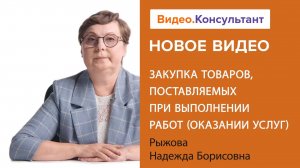 Видео.Консультант

НОВОЕ ВИДЕО

ЗАКУПКА ТОВАРОВ, ПОСТАВЛЯЕМЫХ ПРИ ВЫПОЛНЕНИИ РАБОТ (ОКАЗАНИИ УСЛУГ)

Рыжова Надежда Борисовна